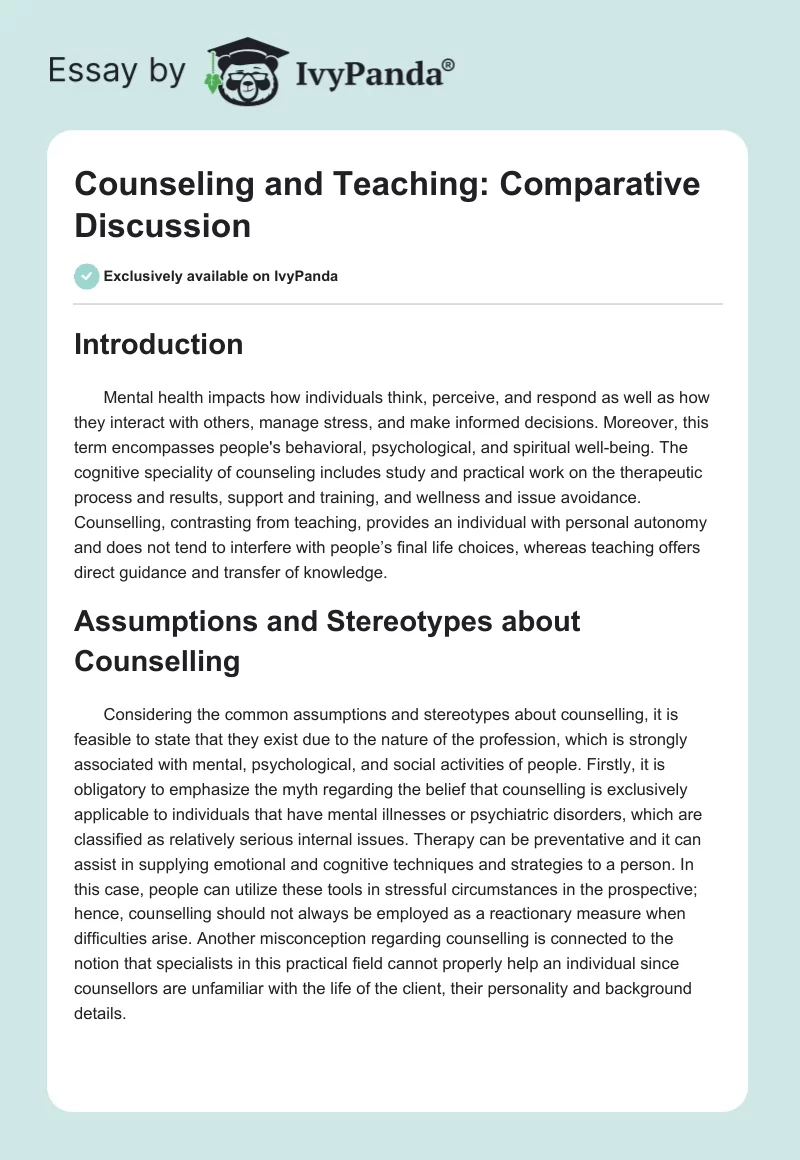 Essay by IvyPanda®

Counseling and Teaching: Comparative Discussion

Exclusively available on IvyPanda

Introduction

Mental health impacts how individuals think, perceive, and respond as well as how they interact with others, manage stress, and make informed decisions. Moreover, this term encompasses people's behavioral, psychological, and spiritual well-being. The cognitive speciality of counseling includes study and practical work on the therapeutic process and results, support and training, and wellness and issue avoidance. Counselling, contrasting from teaching, provides an individual with personal autonomy and does not tend to interfere with people's final life choices, whereas teaching offers direct guidance and transfer of knowledge.

Assumptions and Stereotypes about Counselling

Considering the common assumptions and stereotypes about counselling, it is feasible to state that they exist due to the nature of the profession, which is strongly associated with mental, psychological, and social activities of people. Firstly, it is obligatory to emphasize the myth regarding the belief that counselling is exclusively applicable to individuals that have mental illnesses or psychiatric disorders, which are classified as relatively serious internal issues. Therapy can be preventative and it can assist in supplying emotional and cognitive techniques and strategies to a person. In this case, people can utilize these tools in stressful circumstances in the prospective; hence, counselling should not always be employed as a reactionary measure when difficulties arise. Another misconception regarding counselling is connected to the notion that specialists in this practical field cannot properly help an individual since counsellors are unfamiliar with the life of the client, their personality and background details.